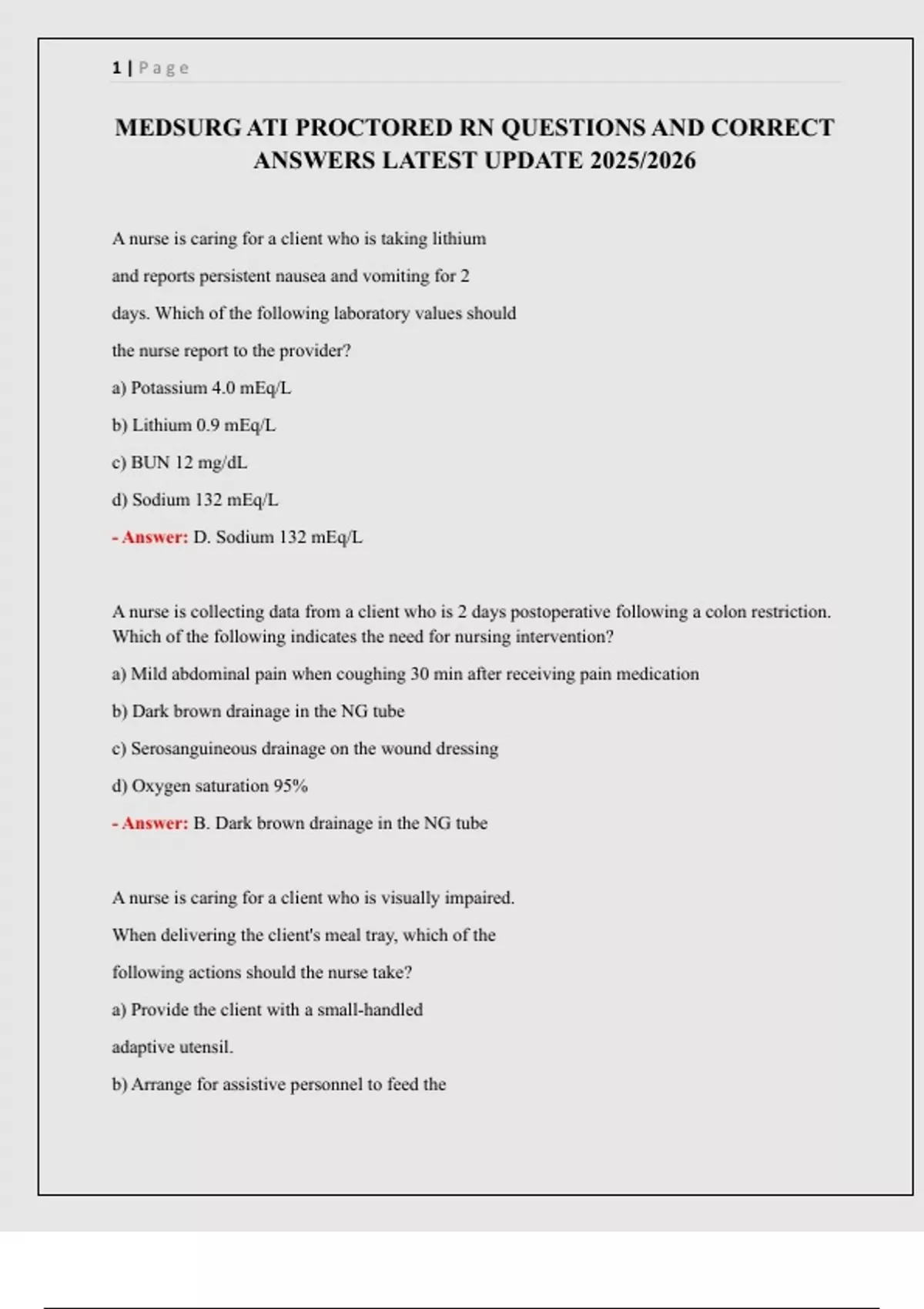 1 | Page

MEDSURG ATI PROCTORED RN QUESTIONS AND CORRECT ANSWERS LATEST UPDATE 2025/2026

A nurse is caring for a client who is taking lithium and reports persistent nausea and vomiting for 2 days. Which of the following laboratory values should the nurse report to the provider?

a) Potassium 4.0 mEq/L

b) Lithium 0.9 mEq/L

c) BUN 12 mg/dL

d) Sodium 132 mEq/L

- Answer: D. Sodium 132 mEq/L

A nurse is collecting data from a client who is 2 days postoperative following a colon restriction. Which of the following indicates the need for nursing intervention?

a) Mild abdominal pain when coughing 30 min after receiving pain medication

b) Dark brown drainage in the NG tube

c) Serosanguineous drainage on the wound dressing

d) Oxygen saturation 95%

- Answer: B. Dark brown drainage in the NG tube

A nurse is caring for a client who is visually impaired. When delivering the client's meal tray, which of the following actions should the nurse take?

a) Provide the client with a small-handled adaptive utensil.

b) Arrange for assistive personnel to feed the